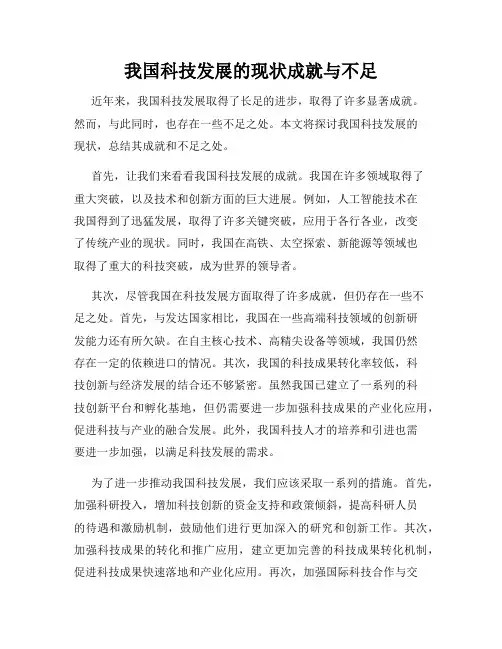 我国科技发展的现状成就与不足

近年来，我国科技发展取得了长足的进步，取得了许多显著成就。然而，与此同时，也存在一些不足之处。本文将探讨我国科技发展的现状，总结其成就和不足之处。

首先，让我们来看看我国科技发展的成就。我国在许多领域取得了重大突破，以及技术和创新方面的巨大进展。例如，人工智能技术在我国得到了迅猛发展，取得了许多关键突破，应用于各行各业，改变了传统产业的现状。同时，我国在高铁、太空探索、新能源等领域也取得了重大的科技突破，成为世界的领导者。

其次，尽管我国在科技发展方面取得了许多成就，但仍存在一些不足之处。首先，与发达国家相比，我国在一些高端科技领域的创新研发能力还有所欠缺。在自主核心技术、高精尖设备等领域，我国仍然存在一定的依赖进口的情况。其次，我国的科技成果转化率较低，科技创新与经济发展的结合还不够紧密。虽然我国已建立了一系列的科技创新平台和孵化基地，但仍需要进一步加强科技成果的产业化应用，促进科技与产业的融合发展。此外，我国科技人才的培养和引进也需要进一步加强，以满足科技发展的需求。

为了进一步推动我国科技发展，我们应该采取一系列的措施。首先，加强科研投入，增加科技创新的资金支持和政策倾斜，提高科研人员的待遇和激励机制，鼓励他们进行更加深入的研究和创新工作。其次，加强科技成果的转化和推广应用，建立更加完善的科技成果转化机制，促进科技成果快速落地和产业化应用。再次，加强国际科技合作与交